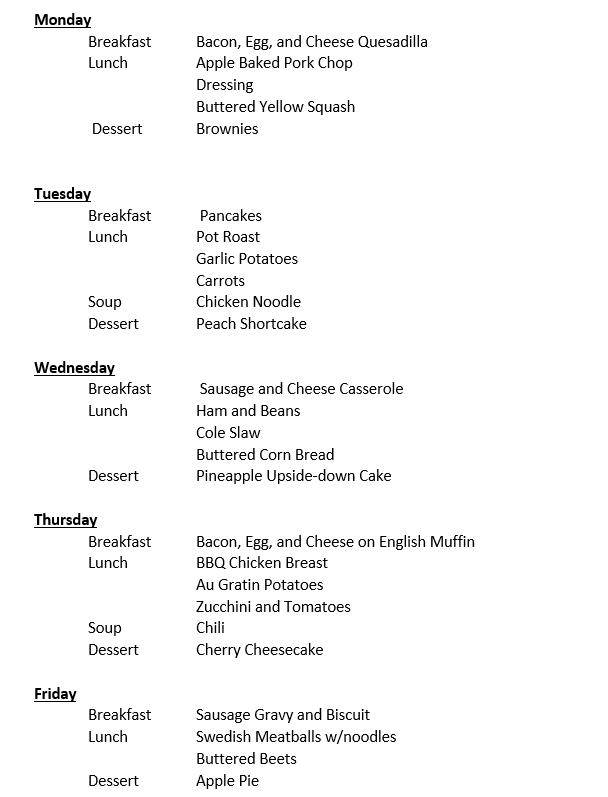 Monday

Breakfast Bacon, Egg, and Cheese Quesadilla
Lunch Apple Baked Pork Chop
Dressing
Buttered Yellow Squash
Dessert Brownies

Tuesday

Breakfast Pancakes
Lunch Pot Roast
Garlic Potatoes
Carrots
Soup Chicken Noodle
Dessert Peach Shortcake

Wednesday

Breakfast Sausage and Cheese Casserole
Lunch Ham and Beans
Cole Slaw
Buttered Corn Bread
Dessert Pineapple Upside-down Cake

Thursday

Breakfast Bacon, Egg, and Cheese on English Muffin
Lunch BBQ Chicken Breast
Au Gratin Potatoes
Zucchini and Tomatoes
Soup Chili
Dessert Cherry Cheesecake

Friday

Breakfast Sausage Gravy and Biscuit
Lunch Swedish Meatballs w/noodles
Buttered Beets
Dessert Apple Pie